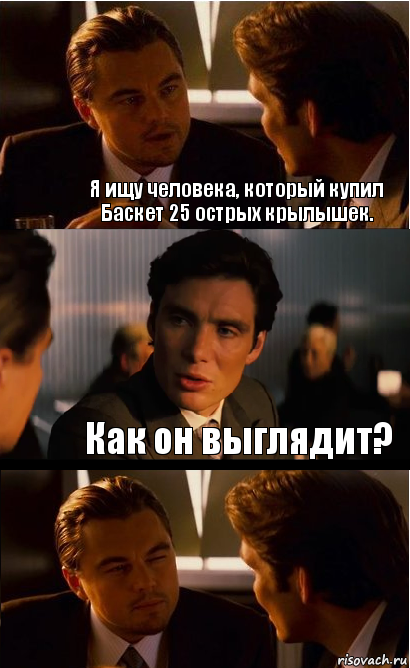 Я ищу человека, который купил Баскет 25 острых крылышек.

Как он выглядит?

risovach.ru